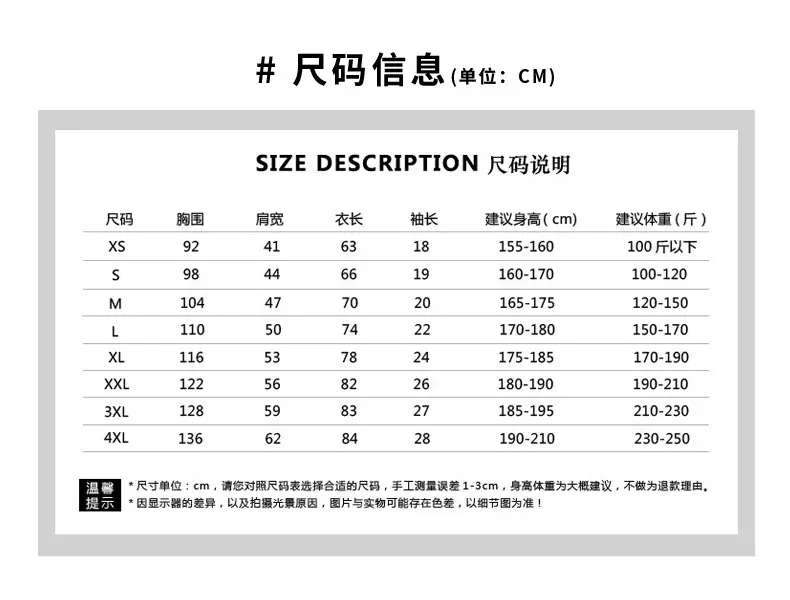 # 尺码信息(单位：CM)

SIZE DESCRIPTION 尺码说明

| 尺码 | 胸围 | 肩宽 | 衣长 | 袖长 | 建议身高(cm) | 建议体重(斤) |
|---|---|---|---|---|---|---|
| XS | 92 | 41 | 63 | 18 | 155-160 | 100斤以下 |
| S | 98 | 44 | 66 | 19 | 160-170 | 100-120 |
| M | 104 | 47 | 70 | 20 | 165-175 | 120-150 |
| L | 110 | 50 | 74 | 22 | 170-180 | 150-170 |
| XL | 116 | 53 | 78 | 24 | 175-185 | 170-190 |
| XXL | 122 | 56 | 82 | 26 | 180-190 | 190-210 |
| 3XL | 128 | 59 | 83 | 27 | 185-195 | 210-230 |
| 4XL | 136 | 62 | 84 | 28 | 190-210 | 230-250 |

温馨提示

* 尺寸单位：cm，请您对照尺码表选择合适的尺码，手工测量误差 1-3cm，身高体重为大概建议，不做为退款理由。
* 因显示器的差异，以及拍摄光景原因，图片与实物可能存在色差，以细节图为准！